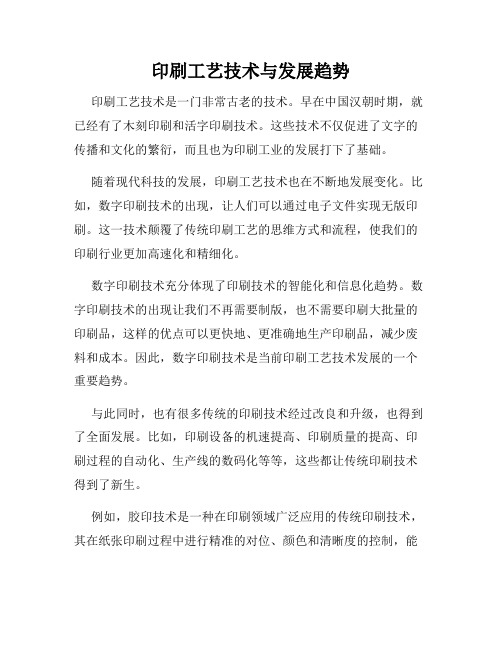 印刷工艺技术与发展趋势

印刷工艺技术是一门非常古老的技术。早在中国汉朝时期，就已经有了木刻印刷和活字印刷技术。这些技术不仅促进了文字的传播和文化的繁衍，而且也为印刷工业的发展打下了基础。

随着现代科技的发展，印刷工艺技术也在不断地发展变化。比如，数字印刷技术的出现，让人们可以通过电子文件实现无版印刷。这一技术颠覆了传统印刷工艺的思维方式和流程，使我们的印刷行业更加高速化和精细化。

数字印刷技术充分体现了印刷技术的智能化和信息化趋势。数字印刷技术的出现让我们不再需要制版，也不需要印刷大批量的印刷品，这样的优点可以更快地、更准确地生产印刷品，减少废料和成本。因此，数字印刷技术是当前印刷工艺技术发展的一个重要趋势。

与此同时，也有很多传统的印刷技术经过改良和升级，也得到了全面发展。比如，印刷设备的机速提高、印刷质量的提高、印刷过程的自动化、生产线的数码化等等，这些都让传统印刷技术得到了新生。

例如，胶印技术是一种在印刷领域广泛应用的传统印刷技术，其在纸张印刷过程中进行精准的对位、颜色和清晰度的控制，能